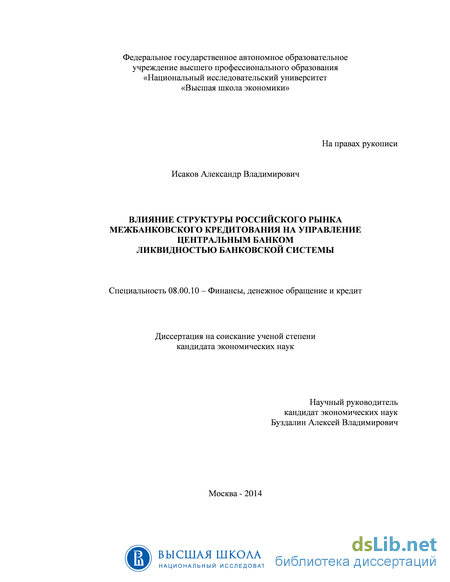 Федеральное государственное автономное образовательное учреждение высшего профессионального образования «Национальный исследовательский университет «Высшая школа экономики»

На правах рукописи

Исаков Александр Владимирович

ВЛИЯНИЕ СТРУКТУРЫ РОССИЙСКОГО РЫНКА МЕЖБАНКОВСКОГО КРЕДИТОВАНИЯ НА УПРАВЛЕНИЕ ЦЕНТРАЛЬНЫМ БАНКОМ ЛИКВИДНОСТЬЮ БАНКОВСКОЙ СИСТЕМЫ

Специальность 08.00.10 – Финансы, денежное обращение и кредит

Диссертация на соискание ученой степени кандидата экономических наук

Научный руководитель
кандидат экономических наук
Буздалин Алексей Владимирович

Москва - 2014

ВЫСШАЯ ШКОЛА
НАЦИОНАЛЬНЫЙ ИССЛЕДОВАТ

dsLib.net
библиотека диссертаций